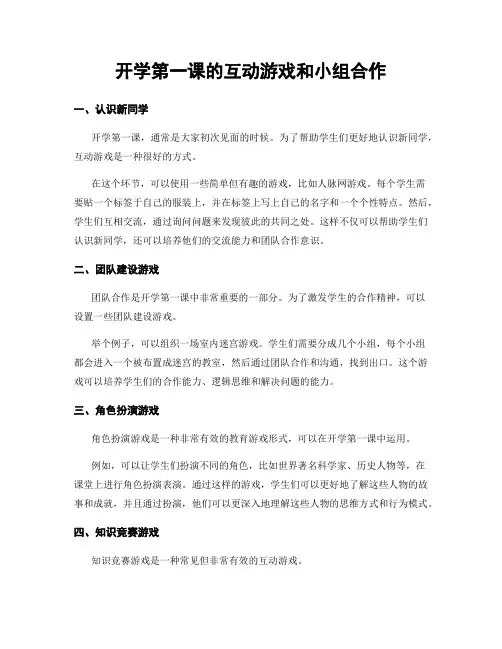 开学第一课的互动游戏和小组合作

一、认识新同学

开学第一课，通常是大家初次见面的时候。为了帮助学生们更好地认识新同学，互动游戏是一种很好的方式。

在这个环节，可以使用一些简单但有趣的游戏，比如人脉网游戏。每个学生需要贴一个标签于自己的服装上，并在标签上写上自己的名字和一个个性特点。然后，学生们互相交流，通过询问问题来发现彼此的共同之处。这样不仅可以帮助学生们认识新同学，还可以培养他们的交流能力和团队合作意识。

二、团队建设游戏

团队合作是开学第一课中非常重要的一部分。为了激发学生的合作精神，可以设置一些团队建设游戏。

举个例子，可以组织一场室内迷宫游戏。学生们需要分成几个小组，每个小组都会进入一个被布置成迷宫的教室，然后通过团队合作和沟通，找到出口。这个游戏可以培养学生们的合作能力、逻辑思维和解决问题的能力。

三、角色扮演游戏

角色扮演游戏是一种非常有效的教育游戏形式，可以在开学第一课中运用。

例如，可以让学生们扮演不同的角色，比如世界著名科学家、历史人物等，在课堂上进行角色扮演表演。通过这样的游戏，学生们可以更好地了解这些人物的故事和成就，并且通过扮演，他们可以更深入地理解这些人物的思维方式和行为模式。

四、知识竞赛游戏

知识竞赛游戏是一种常见但非常有效的互动游戏。